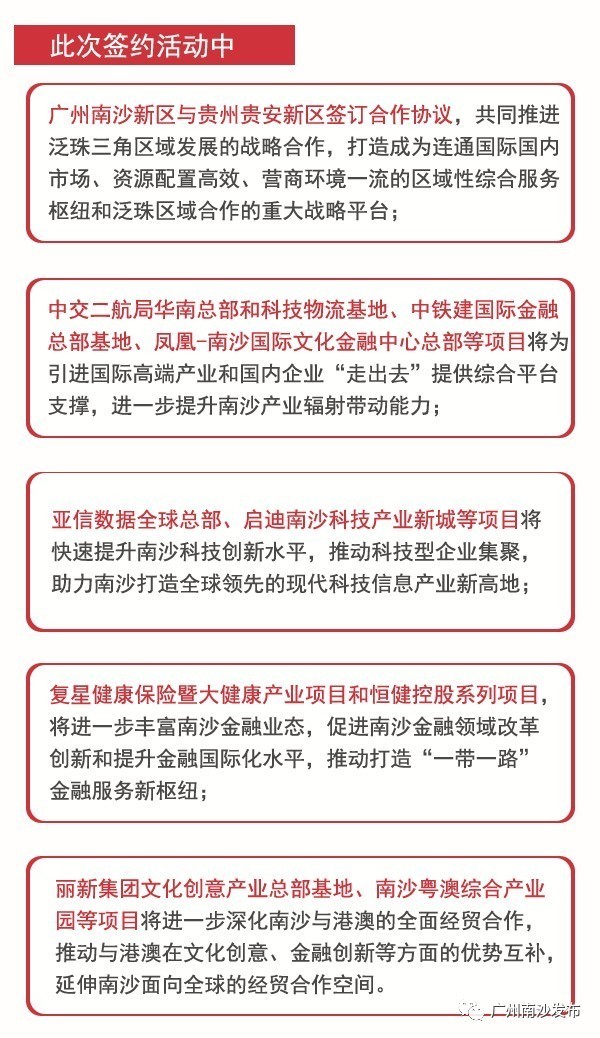 此次签约活动中

广州南沙新区与贵州贵安新区签订合作协议，共同推进泛珠三角区域发展的战略合作，打造成为连通国际国内市场、资源配置高效、营商环境一流的区域性综合服务枢纽和泛珠区域合作的重大战略平台；

中交二航局华南总部和科技物流基地、中铁建国际金融总部基地、凤凰-南沙国际文化金融中心总部等项目将为引进国际高端产业和国内企业“走出去”提供综合平台支撑，进一步提升南沙产业辐射带动能力；

亚信数据全球总部、启迪南沙科技产业新城等项目将快速提升南沙科技创新水平，推动科技型企业集聚，助力南沙打造全球领先的现代科技信息产业新高地；

复星健康保险暨大健康产业项目和恒健控股系列项目，将进一步丰富南沙金融业态，促进南沙金融领域改革创新和提升金融国际化水平，推动打造“一带一路”金融服务新枢纽；

丽新集团文化创意产业总部基地、南沙粤澳综合产业园等项目将进一步深化南沙与港澳的全面经贸合作，推动与港澳在文化创意、金融创新等方面的优势互补，延伸南沙面向全球的经贸合作空间。

广州南沙发布